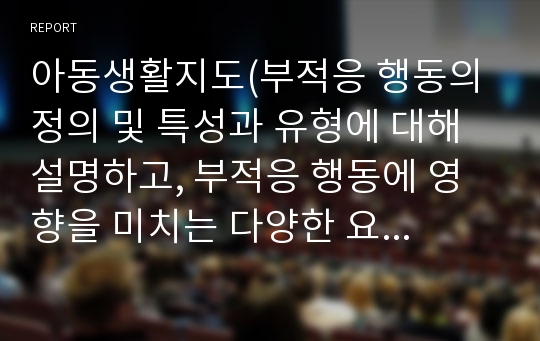 REPORT

아동생활지도(부적응 행동의 정의 및 특성과 유형에 대해 설명하고, 부적응 행동에 영향을 미치는 다양한 요...